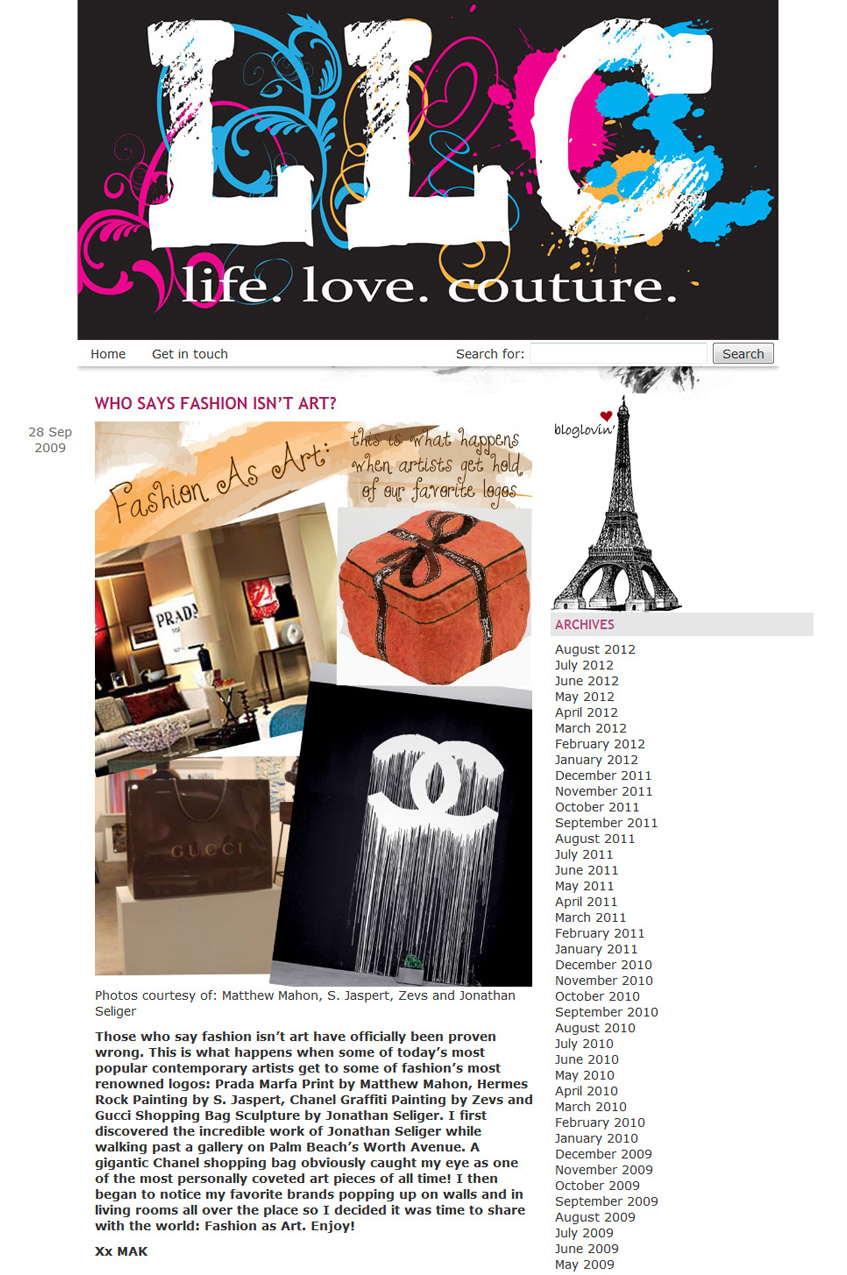 LLC
life. love. couture.

Home Get in touch Search for: Search

WHO SAYS FASHION ISN'T ART?

28 Sep 2009

Fashion As Art: this is what happens when artists get hold of our favorite logos

PRADA

GUCCI

Photos courtesy of: Matthew Mahon, S. Jaspert, Zevs and Jonathan Seliger

Those who say fashion isn't art have officially been proven wrong. This is what happens when some of today's most popular contemporary artists get to some of fashion's most renowned logos: Prada Marfa Print by Matthew Mahon, Hermes Rock Painting by S. Jaspert, Chanel Graffiti Painting by Zevs and Gucci Shopping Bag Sculpture by Jonathan Seliger. I first discovered the incredible work of Jonathan Seliger while walking past a gallery on Palm Beach's Worth Avenue. A gigantic Chanel shopping bag obviously caught my eye as one of the most personally coveted art pieces of all time! I then began to notice my favorite brands popping up on walls and in living rooms all over the place so I decided it was time to share with the world: Fashion as Art. Enjoy!

Xx MAK

bloglovin'

ARCHIVES
August 2012
July 2012
June 2012
May 2012
April 2012
March 2012
February 2012
January 2012
December 2011
November 2011
October 2011
September 2011
August 2011
July 2011
June 2011
May 2011
April 2011
March 2011
February 2011
January 2011
December 2010
November 2010
October 2010
September 2010
August 2010
July 2010
June 2010
May 2010
April 2010
March 2010
February 2010
January 2010
December 2009
November 2009
October 2009
September 2009
August 2009
July 2009
June 2009
May 2009